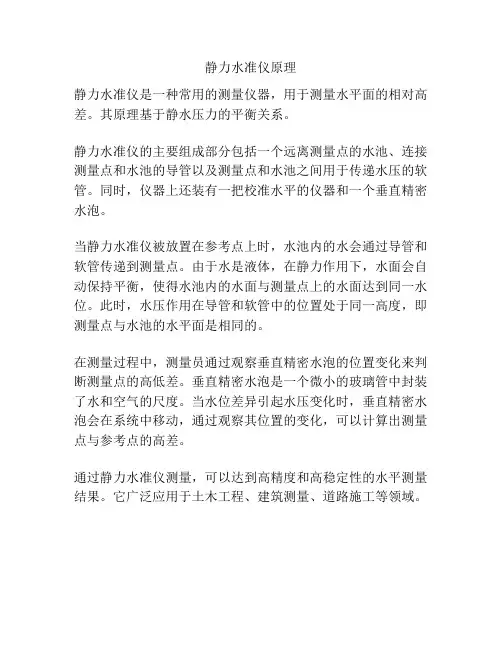 静力水准仪原理

静力水准仪是一种常用的测量仪器，用于测量水平面的相对高差。其原理基于静水压力的平衡关系。

静力水准仪的主要组成部分包括一个远离测量点的水池、连接测量点和水池的导管以及测量点和水池之间用于传递水压的软管。同时，仪器上还装有一把校准水平的仪器和一个垂直精密水泡。

当静力水准仪被放置在参考点上时，水池内的水会通过导管和软管传递到测量点。由于水是液体，在静力作用下，水面会自动保持平衡，使得水池内的水面与测量点上的水面达到同一水位。此时，水压作用在导管和软管中的位置处于同一高度，即测量点与水池的水平面是相同的。

在测量过程中，测量员通过观察垂直精密水泡的位置变化来判断测量点的高低差。垂直精密水泡是一个微小的玻璃管中封装了水和空气的尺度。当水位差异引起水压变化时，垂直精密水泡会在系统中移动，通过观察其位置的变化，可以计算出测量点与参考点的高差。

通过静力水准仪测量，可以达到高精度和高稳定性的水平测量结果。它广泛应用于土木工程、建筑测量、道路施工等领域。